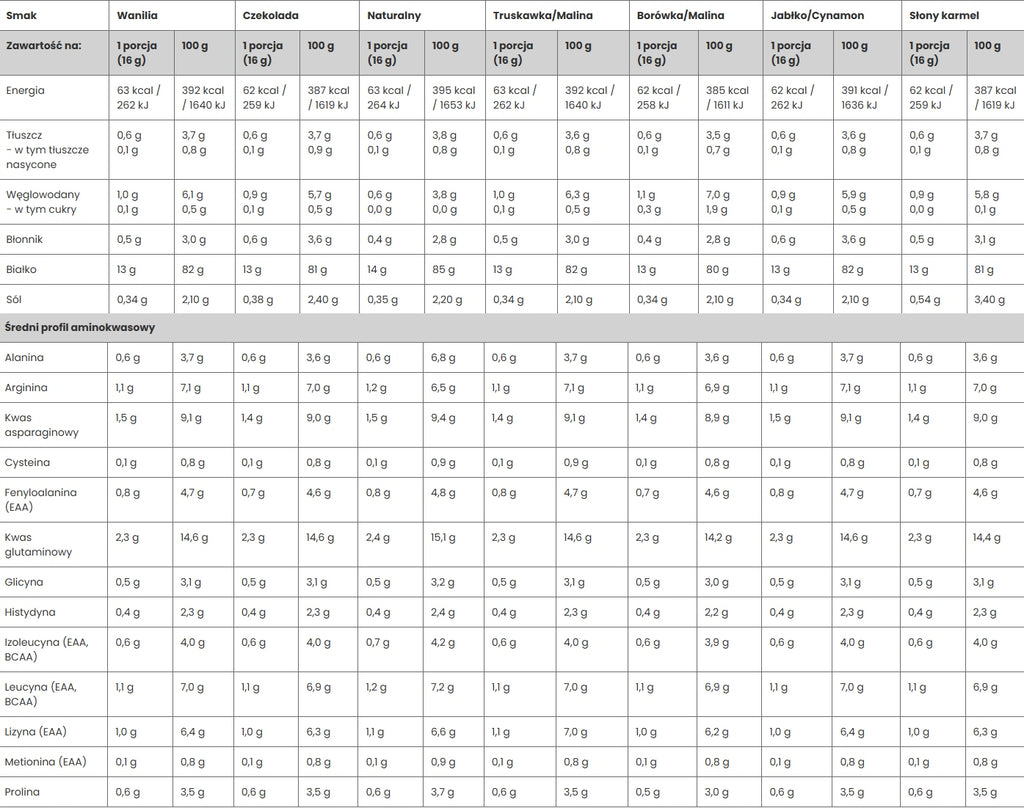 | Smak | Wanilia | | Czekolada | | Naturalny | | Truskawka/Malina | | Borówka/Malina | | Jabłko/Cynamon | | Słony karmel | |
|---|---|---|---|---|---|---|---|---|---|---|---|---|---|---|
| Zawartość na: | 1 porcja (16 g) | 100 g | 1 porcja (16 g) | 100 g | 1 porcja (16 g) | 100 g | 1 porcja (16 g) | 100 g | 1 porcja (16 g) | 100 g | 1 porcja (16 g) | 100 g | 1 porcja (16 g) | 100 g |
| Energia | 63 kcal / 262 kJ | 392 kcal / 1640 kJ | 62 kcal / 259 kJ | 387 kcal / 1619 kJ | 63 kcal / 264 kJ | 395 kcal / 1653 kJ | 63 kcal / 262 kJ | 392 kcal / 1640 kJ | 62 kcal / 258 kJ | 385 kcal / 1611 kJ | 62 kcal / 262 kJ | 391 kcal / 1636 kJ | 62 kcal / 259 kJ | 387 kcal / 1619 kJ |
| Tłuszcz - w tym tłuszcze nasycone | 0,6 g 0,1 g | 3,7 g 0,8 g | 0,6 g 0,1 g | 3,7 g 0,9 g | 0,6 g 0,1 g | 3,8 g 0,8 g | 0,6 g 0,1 g | 3,6 g 0,8 g | 0,6 g 0,1 g | 3,5 g 0,7 g | 0,6 g 0,1 g | 3,6 g 0,8 g | 0,6 g 0,1 g | 3,7 g 0,8 g |
| Węglowodany - w tym cukry | 1,0 g 0,1 g | 6,1 g 0,5 g | 0,9 g 0,1 g | 5,7 g 0,5 g | 0,6 g 0,0 g | 3,8 g 0,0 g | 1,0 g 0,1 g | 6,3 g 0,5 g | 1,1 g 0,3 g | 7,0 g 1,9 g | 0,9 g 0,1 g | 5,9 g 0,5 g | 0,9 g 0,0 g | 5,8 g 0,1 g |
| Błonnik | 0,5 g | 3,0 g | 0,6 g | 3,6 g | 0,4 g | 2,8 g | 0,5 g | 3,0 g | 0,4 g | 2,8 g | 0,6 g | 3,6 g | 0,5 g | 3,1 g |
| Białko | 13 g | 82 g | 13 g | 81 g | 14 g | 85 g | 13 g | 82 g | 13 g | 80 g | 13 g | 82 g | 13 g | 81 g |
| Sól | 0,34 g | 2,10 g | 0,38 g | 2,40 g | 0,35 g | 2,20 g | 0,34 g | 2,10 g | 0,34 g | 2,10 g | 0,34 g | 2,10 g | 0,54 g | 3,40 g |
| Średni profil aminokwasowy | | | | | | | | | | | | | | |
| Alanina | 0,6 g | 3,7 g | 0,6 g | 3,6 g | 0,6 g | 6,8 g | 0,6 g | 3,7 g | 0,6 g | 3,6 g | 0,6 g | 3,7 g | 0,6 g | 3,6 g |
| Arginina | 1,1 g | 7,1 g | 1,1 g | 7,0 g | 1,2 g | 6,5 g | 1,1 g | 7,1 g | 1,1 g | 6,9 g | 1,1 g | 7,1 g | 1,1 g | 7,0 g |
| Kwas asparaginowy | 1,5 g | 9,1 g | 1,4 g | 9,0 g | 1,5 g | 9,4 g | 1,4 g | 9,1 g | 1,4 g | 8,9 g | 1,5 g | 9,1 g | 1,4 g | 9,0 g |
| Cysteina | 0,1 g | 0,8 g | 0,1 g | 0,8 g | 0,1 g | 0,9 g | 0,1 g | 0,9 g | 0,1 g | 0,8 g | 0,1 g | 0,8 g | 0,1 g | 0,8 g |
| Fenyloalanina (EAA) | 0,8 g | 4,7 g | 0,7 g | 4,6 g | 0,8 g | 4,8 g | 0,8 g | 4,7 g | 0,7 g | 4,6 g | 0,8 g | 4,7 g | 0,7 g | 4,6 g |
| Kwas glutaminowy | 2,3 g | 14,6 g | 2,3 g | 14,6 g | 2,4 g | 15,1 g | 2,3 g | 14,6 g | 2,3 g | 14,2 g | 2,3 g | 14,6 g | 2,3 g | 14,4 g |
| Glicyna | 0,5 g | 3,1 g | 0,5 g | 3,1 g | 0,5 g | 3,2 g | 0,5 g | 3,1 g | 0,5 g | 3,0 g | 0,5 g | 3,1 g | 0,5 g | 3,1 g |
| Histydyna | 0,4 g | 2,3 g | 0,4 g | 2,3 g | 0,4 g | 2,4 g | 0,4 g | 2,3 g | 0,4 g | 2,2 g | 0,4 g | 2,3 g | 0,4 g | 2,3 g |
| Izoleucyna (EAA, BCAA) | 0,6 g | 4,0 g | 0,6 g | 4,0 g | 0,7 g | 4,2 g | 0,6 g | 4,0 g | 0,6 g | 3,9 g | 0,6 g | 4,0 g | 0,6 g | 4,0 g |
| Leucyna (EAA, BCAA) | 1,1 g | 7,0 g | 1,1 g | 6,9 g | 1,2 g | 7,2 g | 1,1 g | 7,0 g | 1,1 g | 6,9 g | 1,1 g | 7,0 g | 1,1 g | 6,9 g |
| Lizyna (EAA) | 1,0 g | 6,4 g | 1,0 g | 6,3 g | 1,1 g | 6,6 g | 1,1 g | 7,0 g | 1,0 g | 6,2 g | 1,0 g | 6,4 g | 1,0 g | 6,3 g |
| Metionina (EAA) | 0,1 g | 0,8 g | 0,1 g | 0,8 g | 0,1 g | 0,9 g | 0,1 g | 0,8 g | 0,1 g | 0,8 g | 0,1 g | 0,8 g | 0,1 g | 0,8 g |
| Prolina | 0,6 g | 3,5 g | 0,6 g | 3,5 g | 0,6 g | 3,7 g | 0,6 g | 3,5 g | 0,5 g | 3,0 g | 0,6 g | 3,5 g | 0,6 g | 3,5 g |